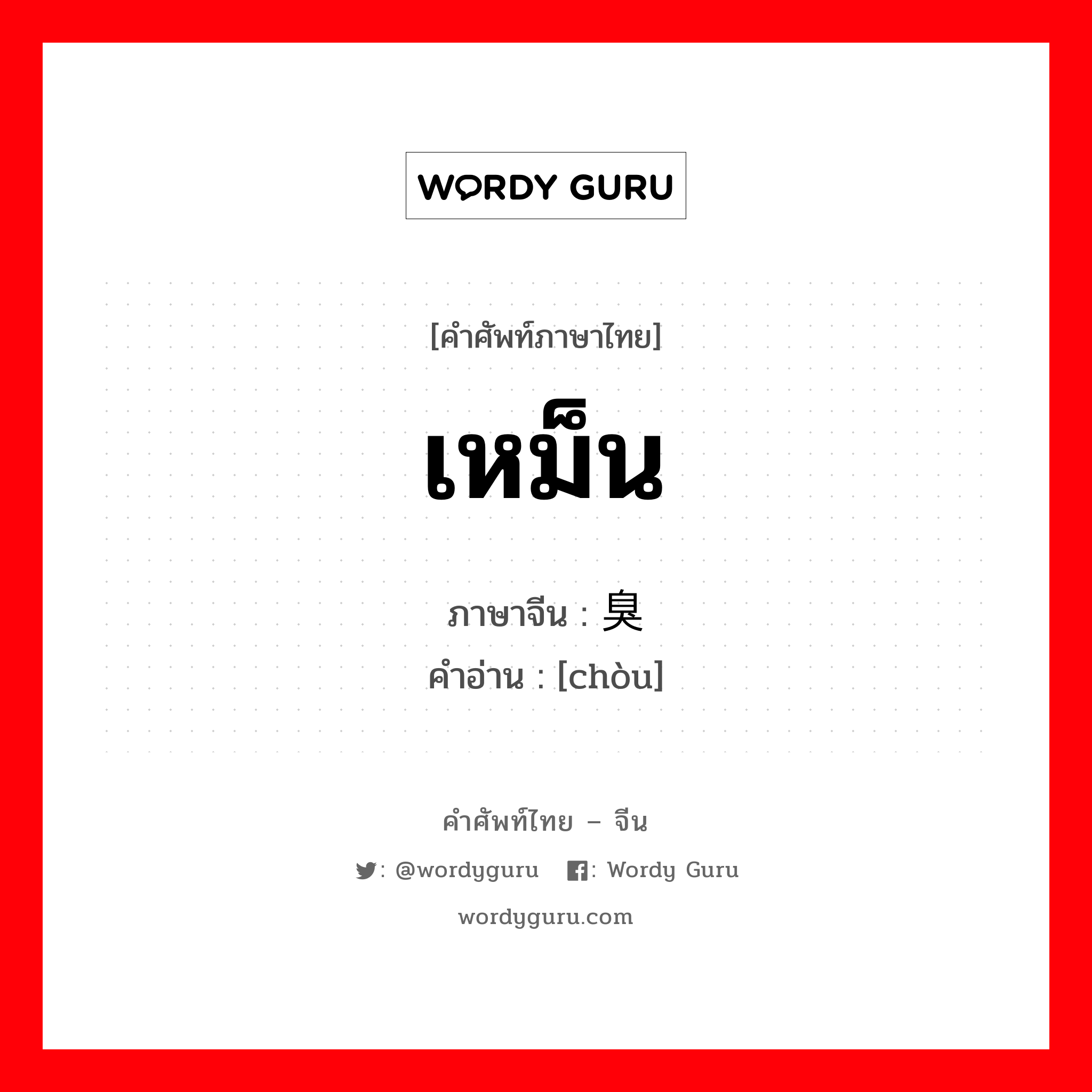 WORDY GURU

[คำศัพท์ภาษาไทย]

เหม็น

ภาษาจีน : 臭
คำอ่าน : [chòu]

คำศัพท์ไทย – จีน

: @wordyguru : Wordy Guru

wordyguru.com